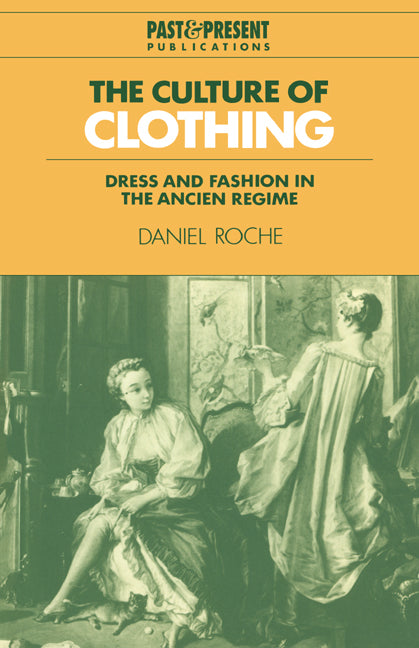 PAST&PRESENT
PUBLICATIONS

THE CULTURE OF
CLOTHING

DRESS AND FASHION IN
THE ANCIEN REGIME

DANIEL ROCHE